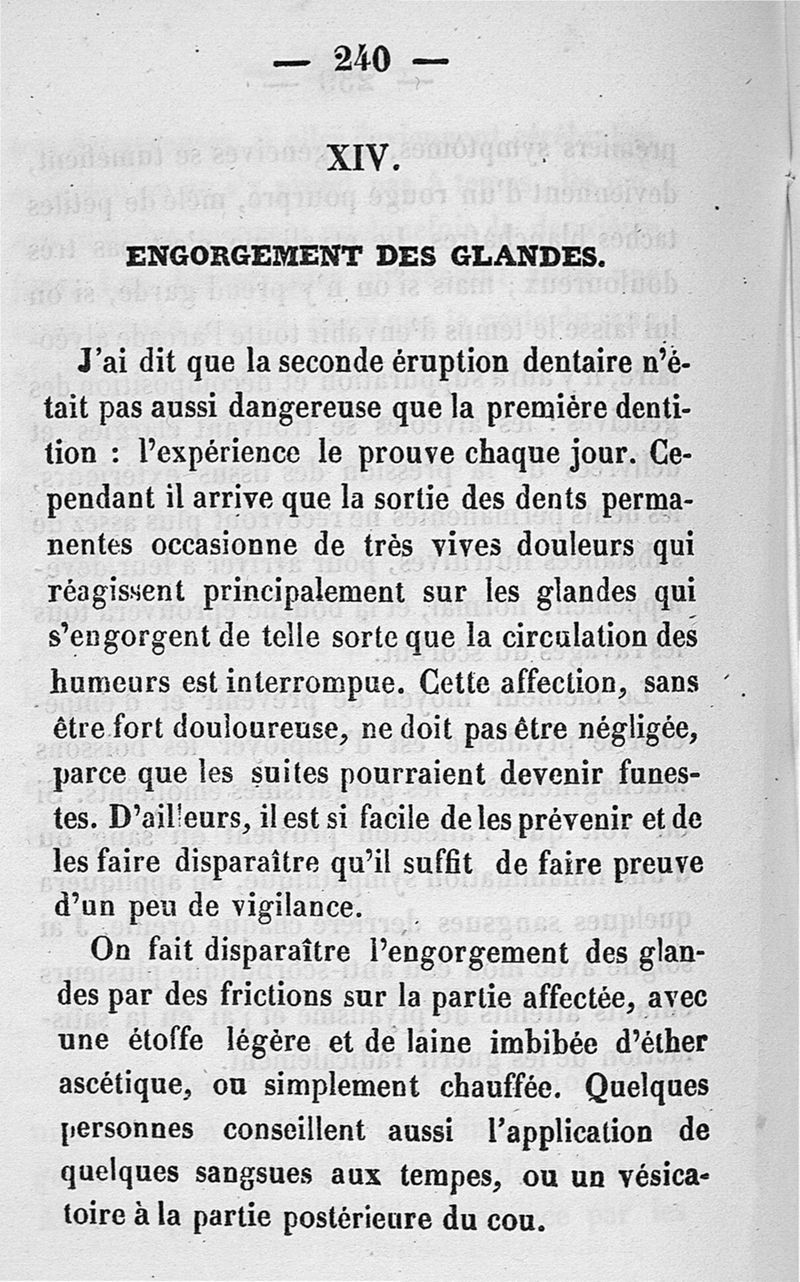 — 240 —

XIV.

ENGORGEMENT DES GLANDES.

J'ai dit que la seconde éruption dentaire n'était pas aussi dangereuse que la première dentition : l'expérience le prouve chaque jour. Cependant il arrive que la sortie des dents permanentes occasionne de très vives douleurs qui réagissent principalement sur les glandes qui s'engorgent de telle sorte que la circulation des humeurs est interrompue. Cette affection, sans être fort douloureuse, ne doit pas être négligée, parce que les suites pourraient devenir funestes. D'ailleurs, il est si facile de les prévenir et de les faire disparaître qu'il suffit de faire preuve d'un peu de vigilance.

On fait disparaître l'engorgement des glandes par des frictions sur la partie affectée, avec une étoffe légère et de laine imbibée d'éther ascétique, ou simplement chauffée. Quelques personnes conseillent aussi l'application de quelques sangsues aux tempes, ou un vésicatoire à la partie postérieure du cou.